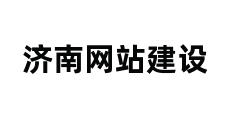 济南网站建设